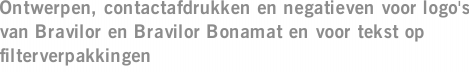 Ontwerpen, contactafdrukken en negatieven voor logo's van Bravilor en Bravilor Bonamat en voor tekst op filterverpakkingen